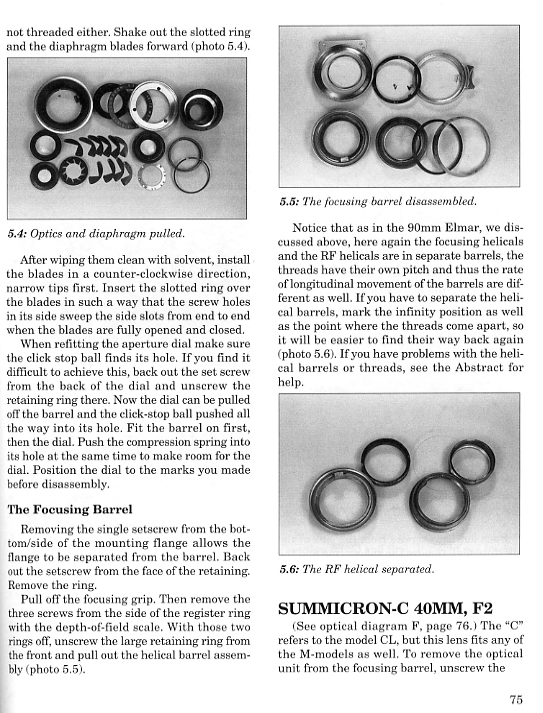 not threaded either. Shake out the slotted ring and the diaphragm blades forward (photo 5.4).

5.4: Optics and diaphragm pulled.

After wiping them clean with solvent, install the blades in a counter-clockwise direction, narrow tips first. Insert the slotted ring over the blades in such a way that the screw holes in its side sweep the side slots from end to end when the blades are fully opened and closed.

When refitting the aperture dial make sure the click stop ball finds its hole. If you find it difficult to achieve this, back out the set screw from the back of the dial and unscrew the retaining ring there. Now the dial can be pulled off the barrel and the click-stop ball pushed all the way into its hole. Fit the barrel on first, then the dial. Push the compression spring into its hole at the same time to make room for the dial. Position the dial to the marks you made before disassembly.

The Focusing Barrel

Removing the single setscrew from the bottom/side of the mounting flange allows the flange to be separated from the barrel. Back out the setscrew from the face of the retaining. Remove the ring.

Pull off the focusing grip. Then remove the three screws from the side of the register ring with the depth-of-field scale. With those two rings off, unscrew the large retaining ring from the front and pull out the helical barrel assembly (photo 5.5).

5.5: The focusing barrel disassembled.

Notice that as in the 90mm Elmar, we discussed above, here again the focusing helicals and the RF helicals are in separate barrels, the threads have their own pitch and thus the rate of longitudinal movement of the barrels are different as well. If you have to separate the helical barrels, mark the infinity position as well as the point where the threads come apart, so it will be easier to find their way back again (photo 5.6). If you have problems with the helical barrels or threads, see the Abstract for help.

5.6: The RF helical separated.

SUMMICRON-C 40MM, F2

(See optical diagram F, page 76.) The "C" refers to the model CL, but this lens fits any of the M-models as well. To remove the optical unit from the focusing barrel, unscrew the

75